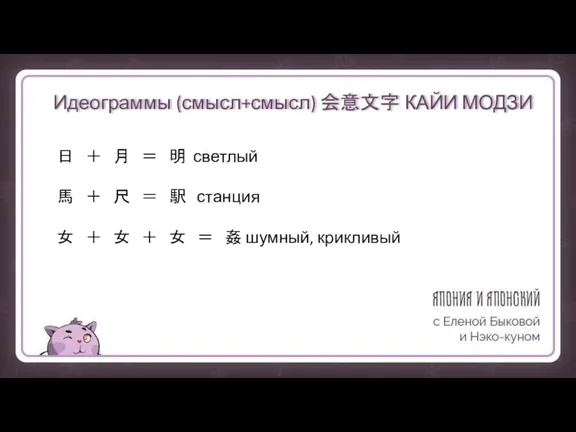 Идеограммы (смысл+смысл) 会意文字 КАЙИ МОДЗИ

日 ＋ 月 ＝ 明 светлый

馬 ＋ 尺 ＝ 駅 станция

女 ＋ 女 ＋ 女 ＝ 姦 шумный, крикливый

ЯПОНИЯ И ЯПОНСКИЙ
с Еленой Быковой
и Нэко-куном